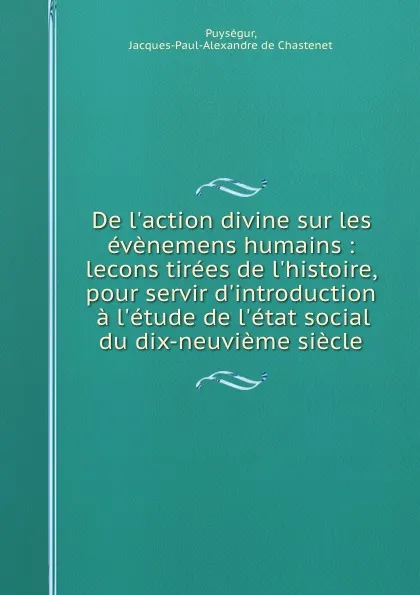 Puységur,
Jacques-Paul-Alexandre de Chastenet

De l'action divine sur les évènemens humains : lecons tirées de l'histoire, pour servir d'introduction à l'étude de l'état social du dix-neuvième siècle